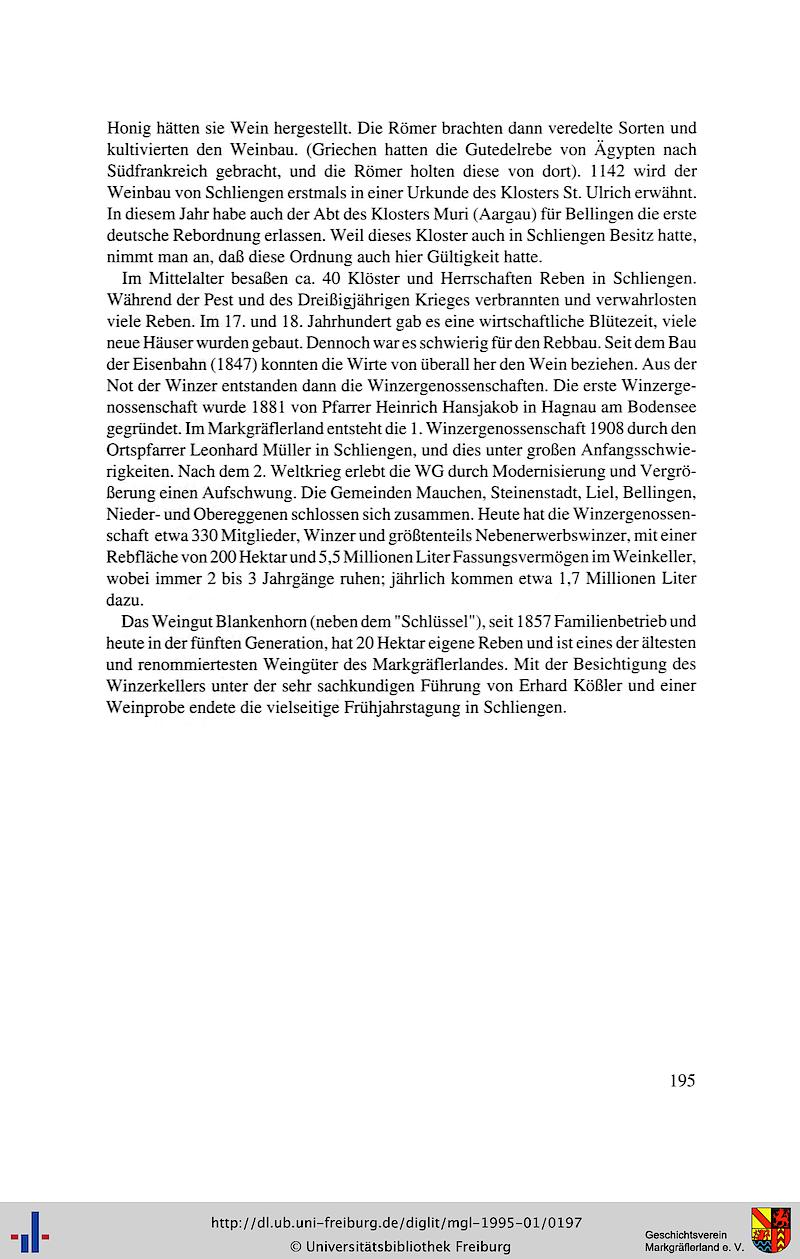 Honig hätten sie Wein hergestellt. Die Römer brachten dann veredelte Sorten und kultivierten den Weinbau. (Griechen hatten die Gutedelrebe von Ägypten nach Südfrankreich gebracht, und die Römer holten diese von dort). 1142 wird der Weinbau von Schliengen erstmals in einer Urkunde des Klosters St. Ulrich erwähnt. In diesem Jahr habe auch der Abt des Klosters Muri (Aargau) für Bellingen die erste deutsche Rebordnung erlassen. Weil dieses Kloster auch in Schliengen Besitz hatte, nimmt man an, daß diese Ordnung auch hier Gültigkeit hatte.

Im Mittelalter besaßen ca. 40 Klöster und Herrschaften Reben in Schliengen. Während der Pest und des Dreißigjährigen Krieges verbrannten und verwahrlosten viele Reben. Im 17. und 18. Jahrhundert gab es eine wirtschaftliche Blütezeit, viele neue Häuser wurden gebaut. Dennoch war es schwierig für den Rebbau. Seit dem Bau der Eisenbahn (1847) konnten die Wirte von überall her den Wein beziehen. Aus der Not der Winzer entstanden dann die Winzergenossenschaften. Die erste Winzergenossenschaft wurde 1881 von Pfarrer Heinrich Hansjakob in Hagnau am Bodensee gegründet. Im Markgräflerland entsteht die 1. Winzergenossenschaft 1908 durch den Ortspfarrer Leonhard Müller in Schliengen, und dies unter großen Anfangsschwierigkeiten. Nach dem 2. Weltkrieg erlebt die WG durch Modernisierung und Vergrößerung einen Aufschwung. Die Gemeinden Mauchen, Steinenstadt, Liel, Bellingen, Nieder- und Obereggenen schlossen sich zusammen. Heute hat die Winzergenossenschaft etwa 330 Mitglieder, Winzer und größtenteils Nebenerwerbswinzer, mit einer Rebfläche von 200 Hektar und 5,5 Millionen Liter Fassungsvermögen im Weinkeller, wobei immer 2 bis 3 Jahrgänge ruhen; jährlich kommen etwa 1,7 Millionen Liter dazu.

Das Weingut Blankenhorn (neben dem "Schlüssel"), seit 1857 Familienbetrieb und heute in der fünften Generation, hat 20 Hektar eigene Reben und ist eines der ältesten und renommiertesten Weingüter des Markgräflerlandes. Mit der Besichtigung des Winzerkellers unter der sehr sachkundigen Führung von Erhard Kößler und einer Weinprobe endete die vielseitige Frühjahrstagung in Schliengen.

195

http://dl.ub.uni-freiburg.de/diglit/mgl-1995-01/0197
© Universitätsbibliothek Freiburg

Geschichtsverein Markgräflerland e. V.